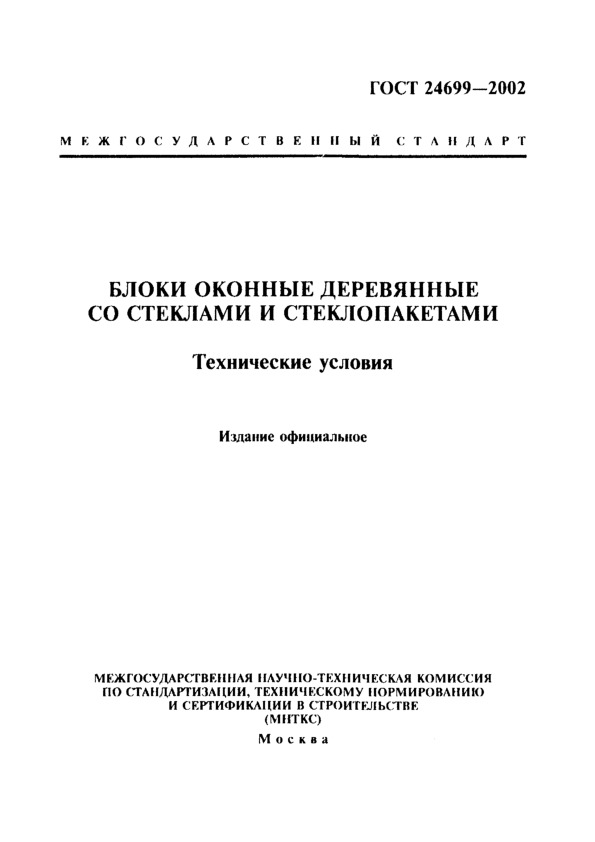 ГОСТ 24699—2002

МЕЖГОСУДАРСТВЕННЫЙ СТАНДАРТ

БЛОКИ ОКОННЫЕ ДЕРЕВЯННЫЕ СО СТЕКЛАМИ И СТЕКЛОПАКЕТАМИ

Технические условия

Издание официальное

МЕЖГОСУДАРСТВЕННАЯ НАУЧНО-ТЕХНИЧЕСКАЯ КОМИССИЯ ПО СТАНДАРТИЗАЦИИ, ТЕХНИЧЕСКОМУ НОРМИРОВАНИЮ И СЕРТИФИКАЦИИ В СТРОИТЕЛЬСТВЕ (МНТКС)

Москва